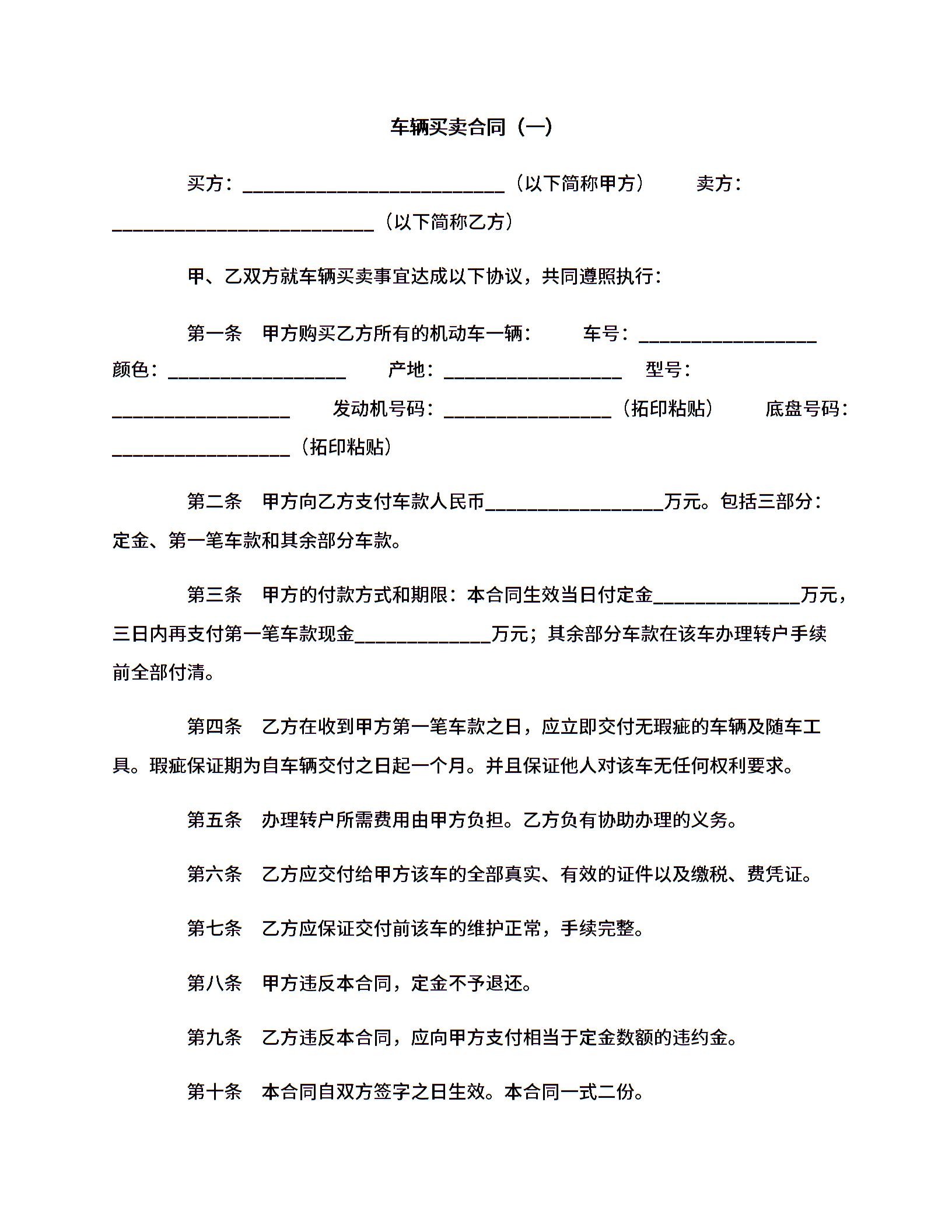 车辆买卖合同（一）

买方：____________________________（以下简称甲方） 卖方：____________________________（以下简称乙方）

甲、乙双方就车辆买卖事宜达成以下协议，共同遵照执行：

第一条 甲方购买乙方所有的机动车一辆： 车号：___________________ 颜色：___________________ 产地：___________________ 型号：___________________ 发动机号码：__________________（拓印粘贴） 底盘号码：___________________（拓印粘贴）

第二条 甲方向乙方支付车款人民币___________________万元。包括三部分：定金、第一笔车款和其余部分车款。

第三条 甲方的付款方式和期限：本合同生效当日付定金________________万元，三日内再支付第一笔车款现金_______________万元；其余部分车款在该车办理转户手续前全部付清。

第四条 乙方在收到甲方第一笔车款之日，应立即交付无瑕疵的车辆及随车工具。瑕疵保证期为自车辆交付之日起一个月。并且保证他人对该车无任何权利要求。

第五条 办理转户所需费用由甲方负担。乙方负有协助办理的义务。

第六条 乙方应交付给甲方该车的全部真实、有效的证件以及缴税、费凭证。

第七条 乙方应保证交付前该车的维护正常，手续完整。

第八条 甲方违反本合同，定金不予退还。

第九条 乙方违反本合同，应向甲方支付相当于定金数额的违约金。

第十条 本合同自双方签字之日生效。本合同一式二份。